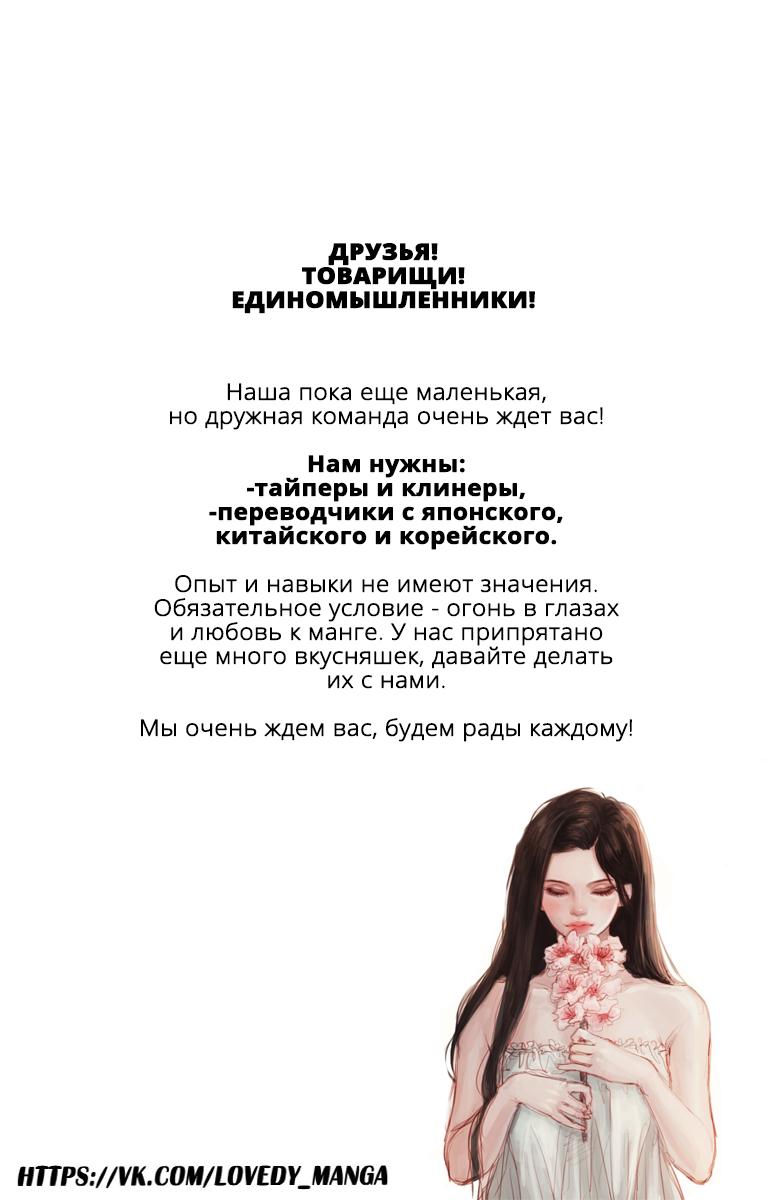 ДРУЗЬЯ!
ТОВАРИЩИ!
ЕДИНОМЫШЛЕННИКИ!

Наша пока еще маленькая, но дружная команда очень ждет вас!

Нам нужны:
-тайперы и клинеры,
-переводчики с японского, китайского и корейского.

Опыт и навыки не имеют значения. Обязательное условие - огонь в глазах и любовь к манге. У нас припрятано еще много вкусняшек, давайте делать их с нами.

Мы очень ждем вас, будем рады каждому!

HTTPS://VK.COM/LOVEDY_MANGA